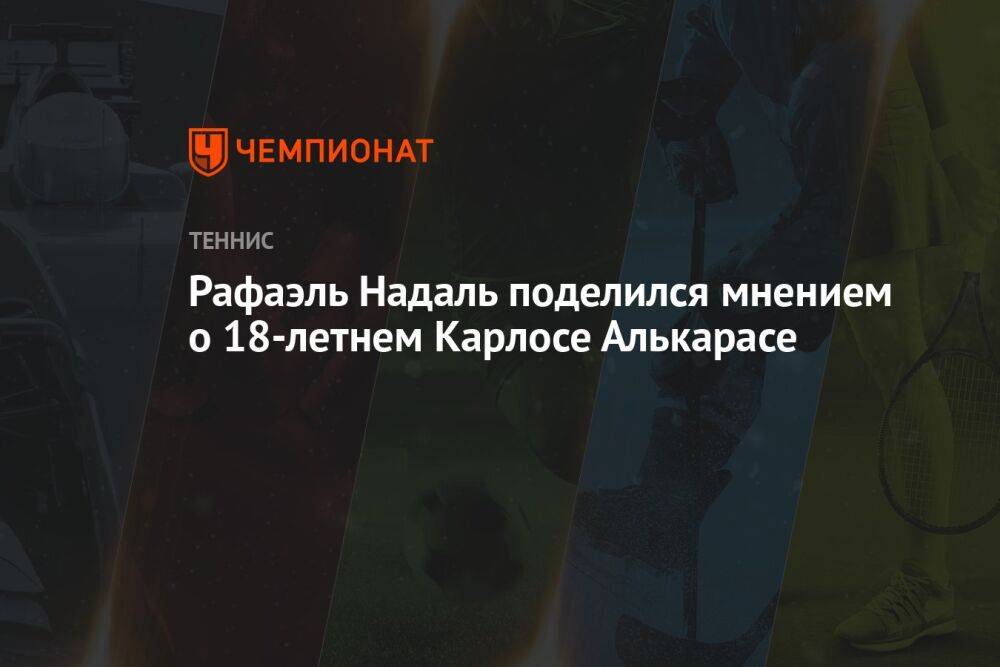 ЧЕМПИОНАТ

ТЕННИС

Рафаэль Надаль поделился мнением о 18-летнем Карлосе Алькарасе